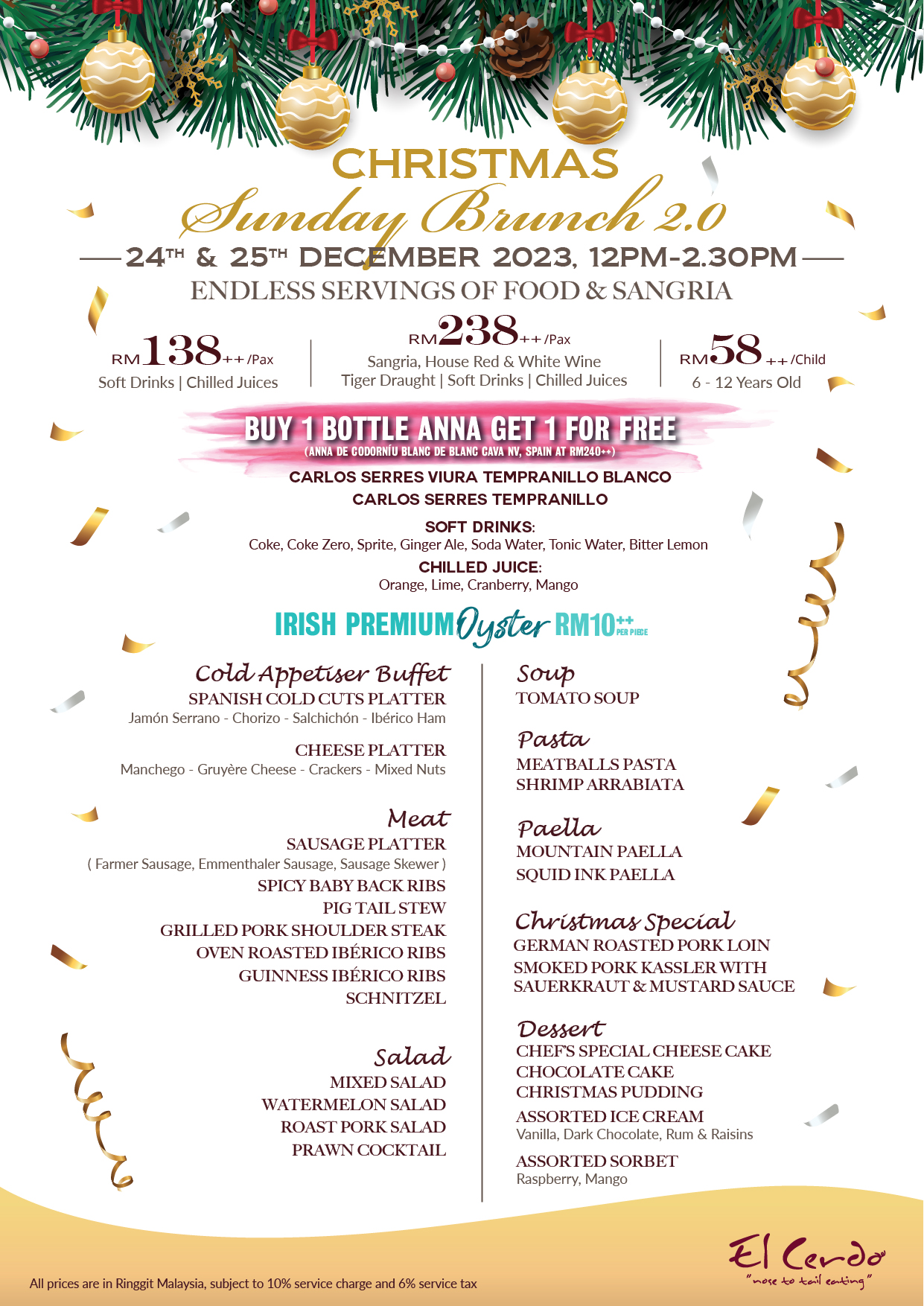 CHRISTMAS
Sunday Brunch 2.0
24TH & 25TH DECEMBER 2023, 12PM-2.30PM
ENDLESS SERVINGS OF FOOD & SANGRIA

RM138++ /Pax
Soft Drinks | Chilled Juices

RM238++ /Pax
Sangria, House Red & White Wine
Tiger Draught | Soft Drinks | Chilled Juices

RM58++ /Child
6 - 12 Years Old

BUY 1 BOTTLE ANNA GET 1 FOR FREE
(ANNA DE CODORNÍU BLANC DE BLANC CAVA NV, SPAIN AT RM240++)

CARLOS SERRES VIURA TEMPRANILLO BLANCO
CARLOS SERRES TEMPRANILLO

SOFT DRINKS:
Coke, Coke Zero, Sprite, Ginger Ale, Soda Water, Tonic Water, Bitter Lemon
CHILLED JUICE:
Orange, Lime, Cranberry, Mango

IRISH PREMIUM Oyster RM10++ PER PIECE

Cold Appetiser Buffet
SPANISH COLD CUTS PLATTER
Jamón Serrano - Chorizo - Salchichón - Ibérico Ham

CHEESE PLATTER
Manchego - Gruyère Cheese - Crackers - Mixed Nuts

Meat
SAUSAGE PLATTER
( Farmer Sausage, Emmenthaler Sausage, Sausage Skewer )
SPICY BABY BACK RIBS
PIG TAIL STEW
GRILLED PORK SHOULDER STEAK
OVEN ROASTED IBÉRICO RIBS
GUINNESS IBÉRICO RIBS
SCHNITZEL

Salad
MIXED SALAD
WATERMELON SALAD
ROAST PORK SALAD
PRAWN COCKTAIL

Soup
TOMATO SOUP

Pasta
MEATBALLS PASTA
SHRIMP ARRABIATA

Paella
MOUNTAIN PAELLA
SQUID INK PAELLA

Christmas Special
GERMAN ROASTED PORK LOIN
SMOKED PORK KASSLER WITH SAUERKRAUT & MUSTARD SAUCE

Dessert
CHEF'S SPECIAL CHEESE CAKE
CHOCOLATE CAKE
CHRISTMAS PUDDING
ASSORTED ICE CREAM
Vanilla, Dark Chocolate, Rum & Raisins
ASSORTED SORBET
Raspberry, Mango

All prices are in Ringgit Malaysia, subject to 10% service charge and 6% service tax

El Cerdo
"nose to tail eating"